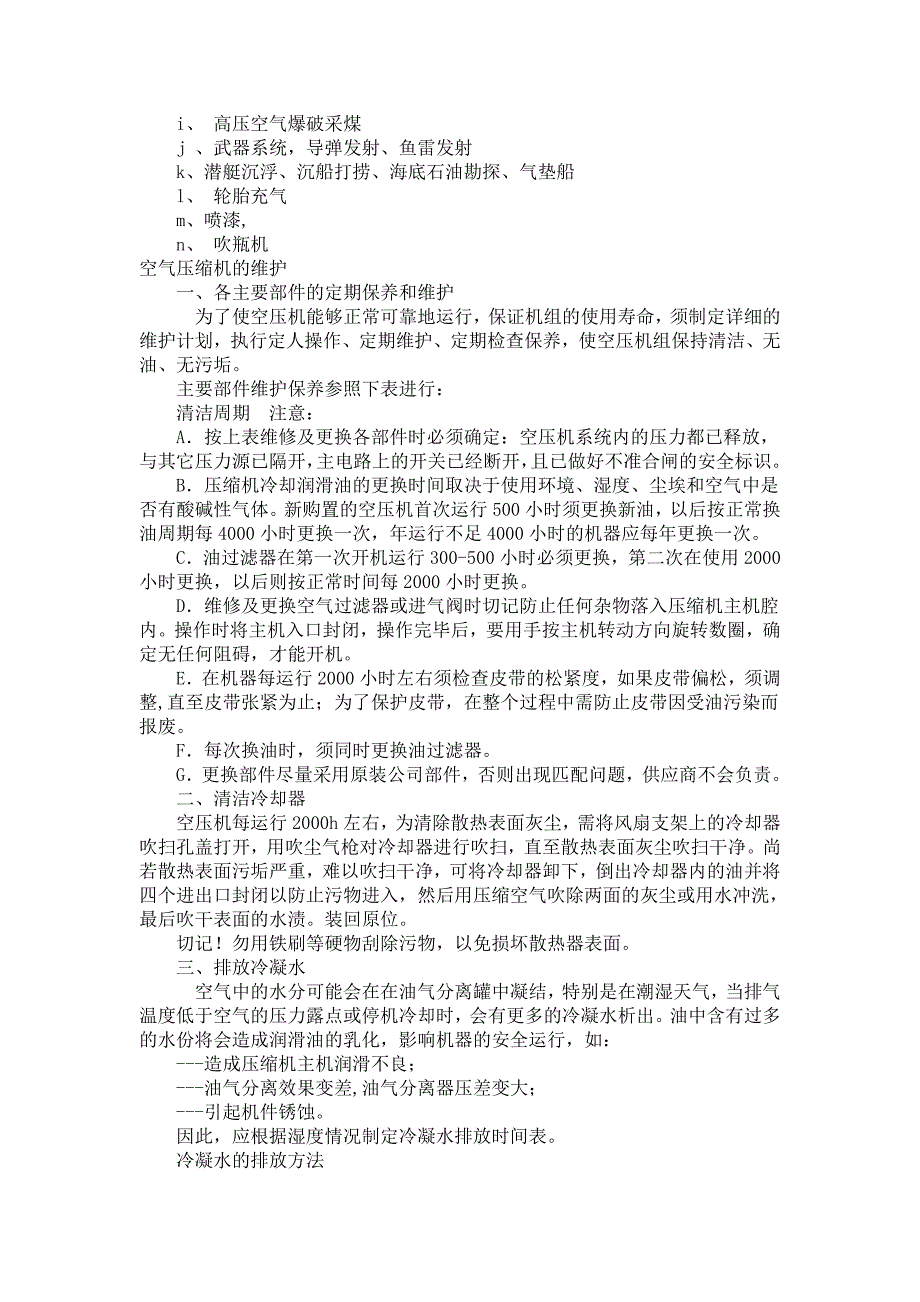 i、 高压空气爆破采煤
j 、武器系统，导弹发射、鱼雷发射
k、潜艇沉浮、沉船打捞、海底石油勘探、气垫船
l、 轮胎充气
m、喷漆,
n、 吹瓶机
空气压缩机的维护
一、各主要部件的定期保养和维护
为了使空压机能够正常可靠地运行，保证机组的使用寿命，须制定详细的维护计划，执行定人操作、定期维护、定期检查保养，使空压机组保持清洁、无油、无污垢。
主要部件维护保养参照下表进行：
清洁周期 注意：
A．按上表维修及更换各部件时必须确定：空压机系统内的压力都已释放，与其它压力源已隔开，主电路上的开关已经断开，且已做好不准合闸的安全标识。
B．压缩机冷却润滑油的更换时间取决于使用环境、湿度、尘埃和空气中是否有酸碱性气体。新购置的空压机首次运行 500 小时须更换新油，以后按正常换油周期每 4000 小时更换一次，年运行不足 4000 小时的机器应每年更换一次。
C．油过滤器在第一次开机运行 300-500 小时必须更换，第二次在使用 2000 小时更换，以后则按正常时间每 2000 小时更换。
D．维修及更换空气过滤器或进气阀时切记防止任何杂物落入压缩机主机腔内。操作时将主机入口封闭，操作完毕后，要用手按主机转动方向旋转数圈，确定无任何阻碍，才能开机。
E．在机器每运行 2000 小时左右须检查皮带的松紧度，如果皮带偏松，须调整,直至皮带张紧为止；为了保护皮带，在整个过程中需防止皮带因受油污染而报废。
F．每次换油时，须同时更换油过滤器。
G．更换部件尽量采用原装公司部件，否则出现匹配问题，供应商不会负责。
二、清洁冷却器
空压机每运行 2000h 左右，为清除散热表面灰尘，需将风扇支架上的冷却器吹扫孔盖打开，用吹尘气枪对冷却器进行吹扫，直至散热表面灰尘吹扫干净。尚若散热表面污垢严重，难以吹扫干净，可将冷却器卸下，倒出冷却器内的油并将四个进出口封闭以防止污物进入，然后用压缩空气吹除两面的灰尘或用水冲洗，最后吹干表面的水渍。装回原位。
切记！勿用铁刷等硬物刮除污物，以免损坏散热器表面。
三、排放冷凝水
空气中的水分可能会在在油气分离罐中凝结，特别是在潮湿天气，当排气温度低于空气的压力露点或停机冷却时，会有更多的冷凝水析出。油中含有过多的水份将会造成润滑油的乳化，影响机器的安全运行，如：
---造成压缩机主机润滑不良；
---油气分离效果变差,油气分离器压差变大；
---引起机件锈蚀。
因此，应根据湿度情况制定冷凝水排放时间表。
冷凝水的排放方法